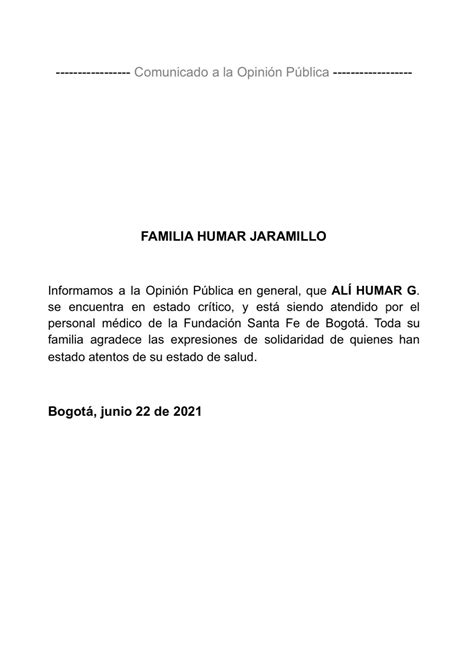 ----------------- Comunicado a la Opinión Pública ------------------

FAMILIA HUMAR JARAMILLO

Informamos a la Opinión Pública en general, que ALÍ HUMAR G. se encuentra en estado crítico, y está siendo atendido por el personal médico de la Fundación Santa Fe de Bogotá. Toda su familia agradece las expresiones de solidaridad de quienes han estado atentos de su estado de salud.

Bogotá, junio 22 de 2021